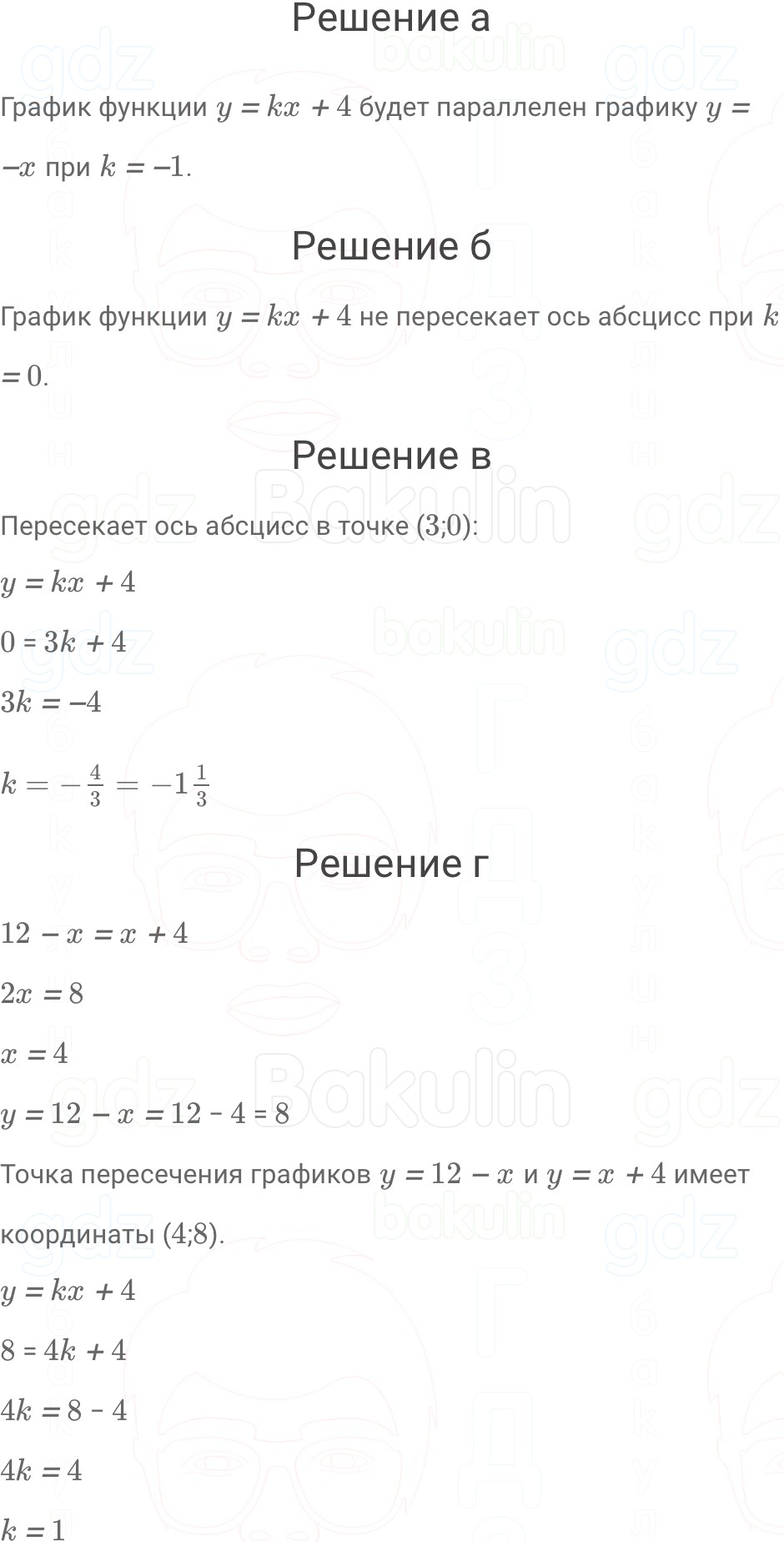 Решение а

График функции $y = kx + 4$ будет параллелен графику $y = -x$ при $k = -1$.

Решение б

График функции $y = kx + 4$ не пересекает ось абсцисс при $k = 0$.

Решение в

Пересекает ось абсцисс в точке (3;0):

$y = kx + 4$

$0 = 3k + 4$

$3k = -4$

$k = -\frac{4}{3} = -1\frac{1}{3}$

Решение г

$12 - x = x + 4$

$2x = 8$

$x = 4$

$y = 12 - x = 12 - 4 = 8$

Точка пересечения графиков $y = 12 - x$ и $y = x + 4$ имеет координаты (4;8).

$y = kx + 4$

$8 = 4k + 4$

$4k = 8 - 4$

$4k = 4$

$k = 1$